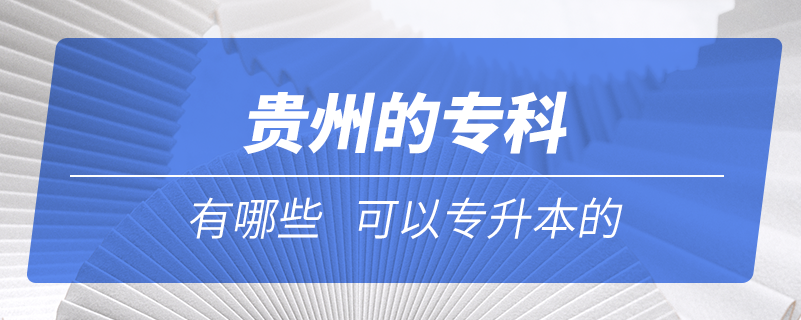 贵州的专科

有哪些 可以专升本的